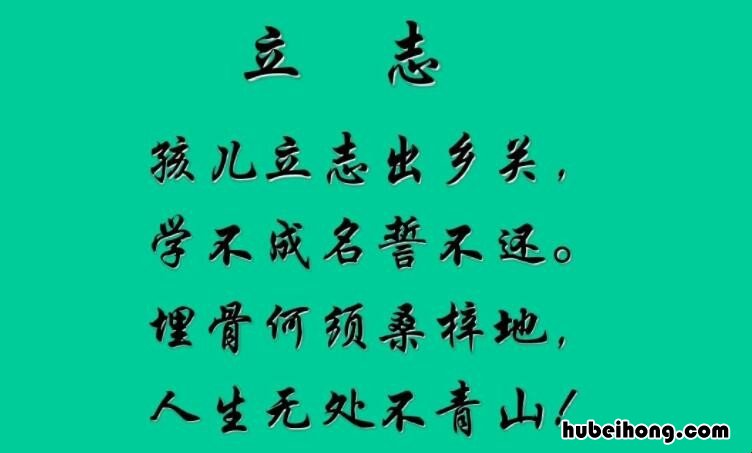 立　志

孩儿立志出乡关，
学不成名誓不还。
埋骨何须桑梓地，
人生无处不青山！

hubeihong.com